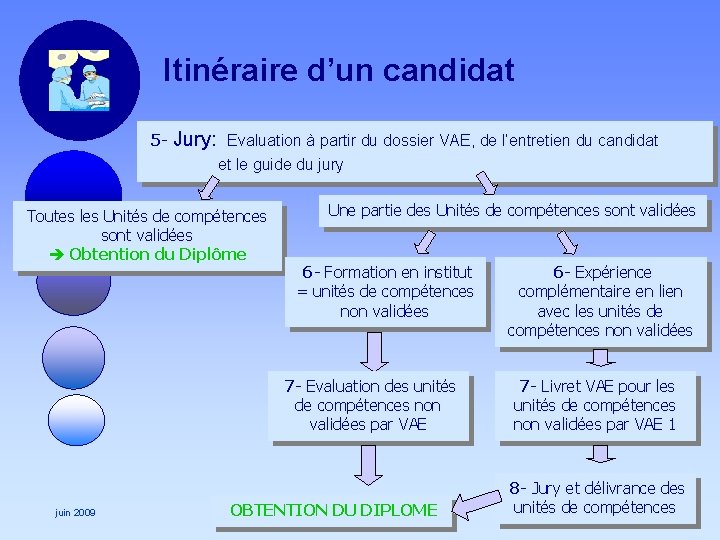 Itinéraire d'un candidat

5- Jury: Evaluation à partir du dossier VAE, de l'entretien du candidat et le guide du jury

Toutes les Unités de compétences sont validées
➔ Obtention du Diplôme

Une partie des Unités de compétences sont validées

6- Formation en institut = unités de compétences non validées

6- Expérience complémentaire en lien avec les unités de compétences non validées

7- Evaluation des unités de compétences non validées par VAE

7- Livret VAE pour les unités de compétences non validées par VAE 1

8- Jury et délivrance des unités de compétences

OBTENTION DU DIPLOME

juin 2009